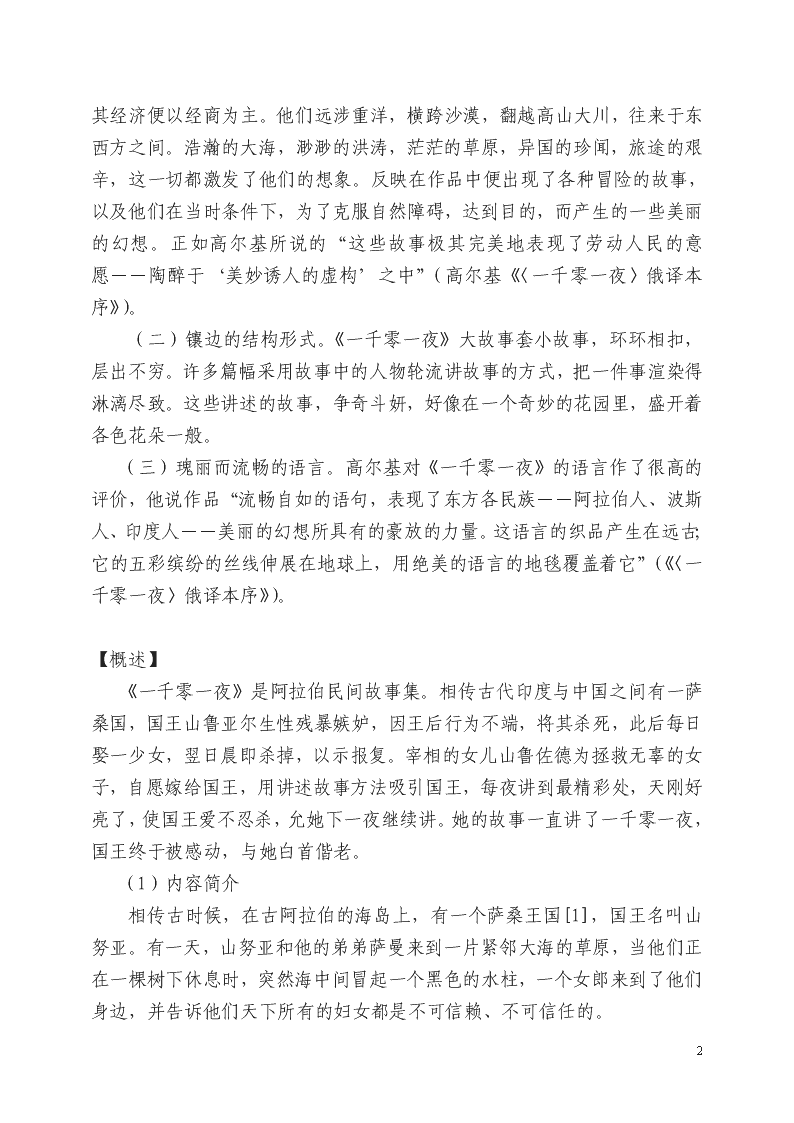 其经济便以经商为主。他们远涉重洋，横跨沙漠，翻越高山大川，往来于东西方之间。浩瀚的大海，渺渺的洪涛，茫茫的草原，异国的珍闻，旅途的艰辛，这一切都激发了他们的想象。反映在作品中便出现了各种冒险的故事，以及他们在当时条件下，为了克服自然障碍，达到目的，而产生的一些美丽的幻想。正如高尔基所说的“这些故事极其完美地表现了劳动人民的意愿——陶醉于‘美妙诱人的虚构’之中”（高尔基《〈一千零一夜〉俄译本序》）。

（二）镶边的结构形式。《一千零一夜》大故事套小故事，环环相扣，层出不穷。许多篇幅采用故事中的人物轮流讲故事的方式，把一件事渲染得淋漓尽致。这些讲述的故事，争奇斗妍，好像在一个奇妙的花园里，盛开着各色花朵一般。

（三）瑰丽而流畅的语言。高尔基对《一千零一夜》的语言作了很高的评价，他说作品“流畅自如的语句，表现了东方各民族——阿拉伯人、波斯人、印度人——美丽的幻想所具有的豪放的力量。这语言的织品产生在远古;它的五彩缤纷的丝线伸展在地球上，用绝美的语言的地毯覆盖着它”（《〈一千零一夜〉俄译本序》）。

【概述】

《一千零一夜》是阿拉伯民间故事集。相传古代印度与中国之间有一萨桑国，国王山鲁亚尔生性残暴嫉妒，因王后行为不端，将其杀死，此后每日娶一少女，翌日晨即杀掉，以示报复。宰相的女儿山鲁佐德为拯救无辜的女子，自愿嫁给国王，用讲述故事方法吸引国王，每夜讲到最精彩处，天刚好亮了，使国王爱不忍杀，允她下一夜继续讲。她的故事一直讲了一千零一夜，国王终于被感动，与她白首偕老。

（1）内容简介

相传古时候，在古阿拉伯的海岛上，有一个萨桑王国[1]，国王名叫山努亚。有一天，山努亚和他的弟弟萨曼来到一片紧邻大海的草原，当他们正在一棵树下休息时，突然海中间冒起一个黑色的水柱，一个女郎来到了他们身边，并告诉他们天下所有的妇女都是不可信赖、不可信任的。

2